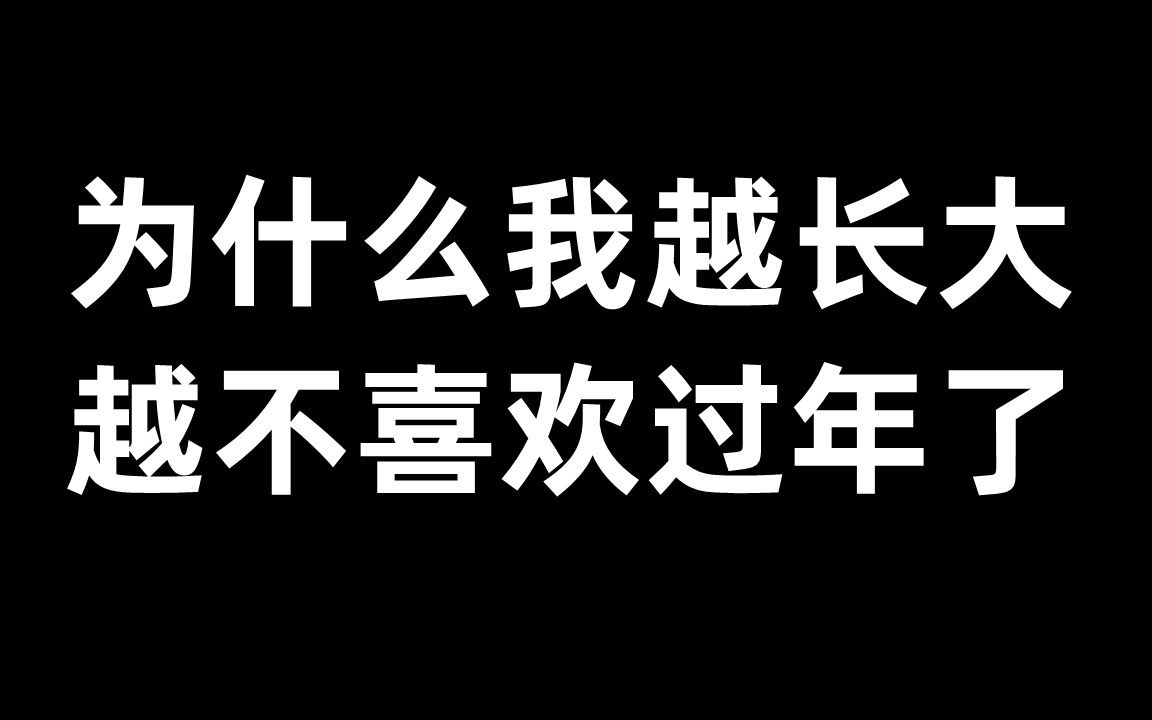 为什么我越长大
越不喜欢过年了